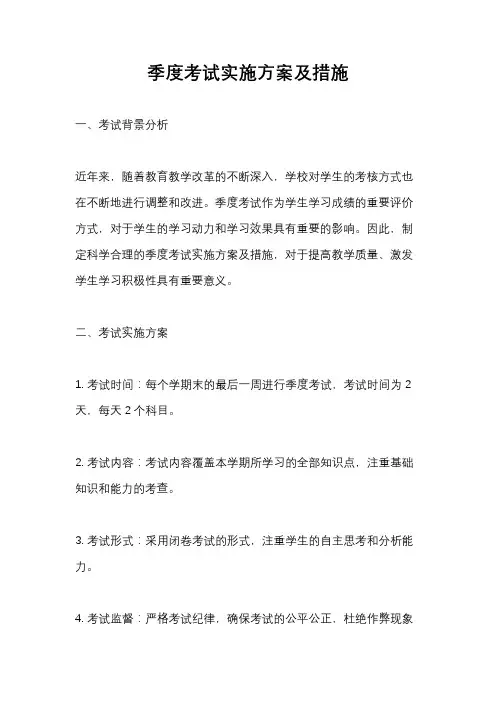 季度考试实施方案及措施

一、考试背景分析

近年来，随着教育教学改革的不断深入，学校对学生的考核方式也在不断地进行调整和改进。季度考试作为学生学习成绩的重要评价方式，对于学生的学习动力和学习效果具有重要的影响。因此，制定科学合理的季度考试实施方案及措施，对于提高教学质量、激发学生学习积极性具有重要意义。

二、考试实施方案

1. 考试时间：每个学期末的最后一周进行季度考试，考试时间为 2 天，每天 2 个科目。

2. 考试内容：考试内容覆盖本学期所学习的全部知识点，注重基础知识和能力的考查。

3. 考试形式：采用闭卷考试的形式，注重学生的自主思考和分析能力。

4. 考试监督：严格考试纪律，确保考试的公平公正，杜绝作弊现象